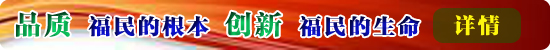 品质 福民的根本 创新 福民的生命 详情